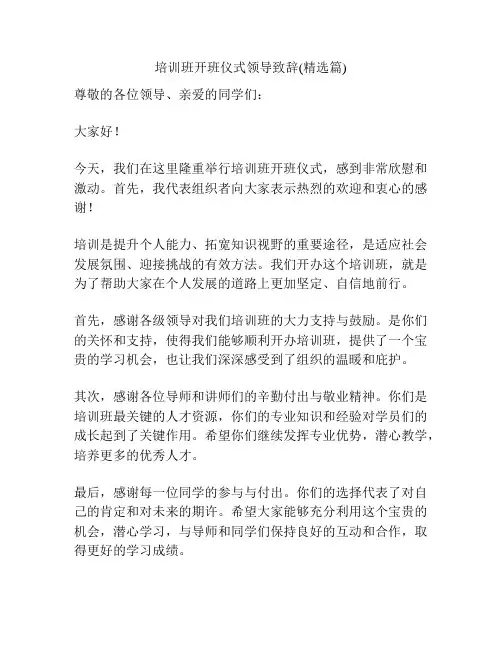 培训班开班仪式领导致辞(精选篇)

尊敬的各位领导、亲爱的同学们：

大家好！

今天，我们在这里隆重举行培训班开班仪式，感到非常欣慰和激动。首先，我代表组织者向大家表示热烈的欢迎和衷心的感谢！

培训是提升个人能力、拓宽知识视野的重要途径，是适应社会发展氛围、迎接挑战的有效方法。我们开办这个培训班，就是为了帮助大家在个人发展的道路上更加坚定、自信地前行。

首先，感谢各级领导对我们培训班的大力支持与鼓励。是你们的关怀和支持，使得我们能够顺利开办培训班，提供了一个宝贵的学习机会，也让我们深深感受到了组织的温暖和庇护。

其次，感谢各位导师和讲师们的辛勤付出与敬业精神。你们是培训班最关键的人才资源，你们的专业知识和经验对学员们的成长起到了关键作用。希望你们继续发挥专业优势，潜心教学，培养更多的优秀人才。

最后，感谢每一位同学的参与与付出。你们的选择代表了对自己的肯定和对未来的期许。希望大家能够充分利用这个宝贵的机会，潜心学习，与导师和同学们保持良好的互动和合作，取得更好的学习成绩。